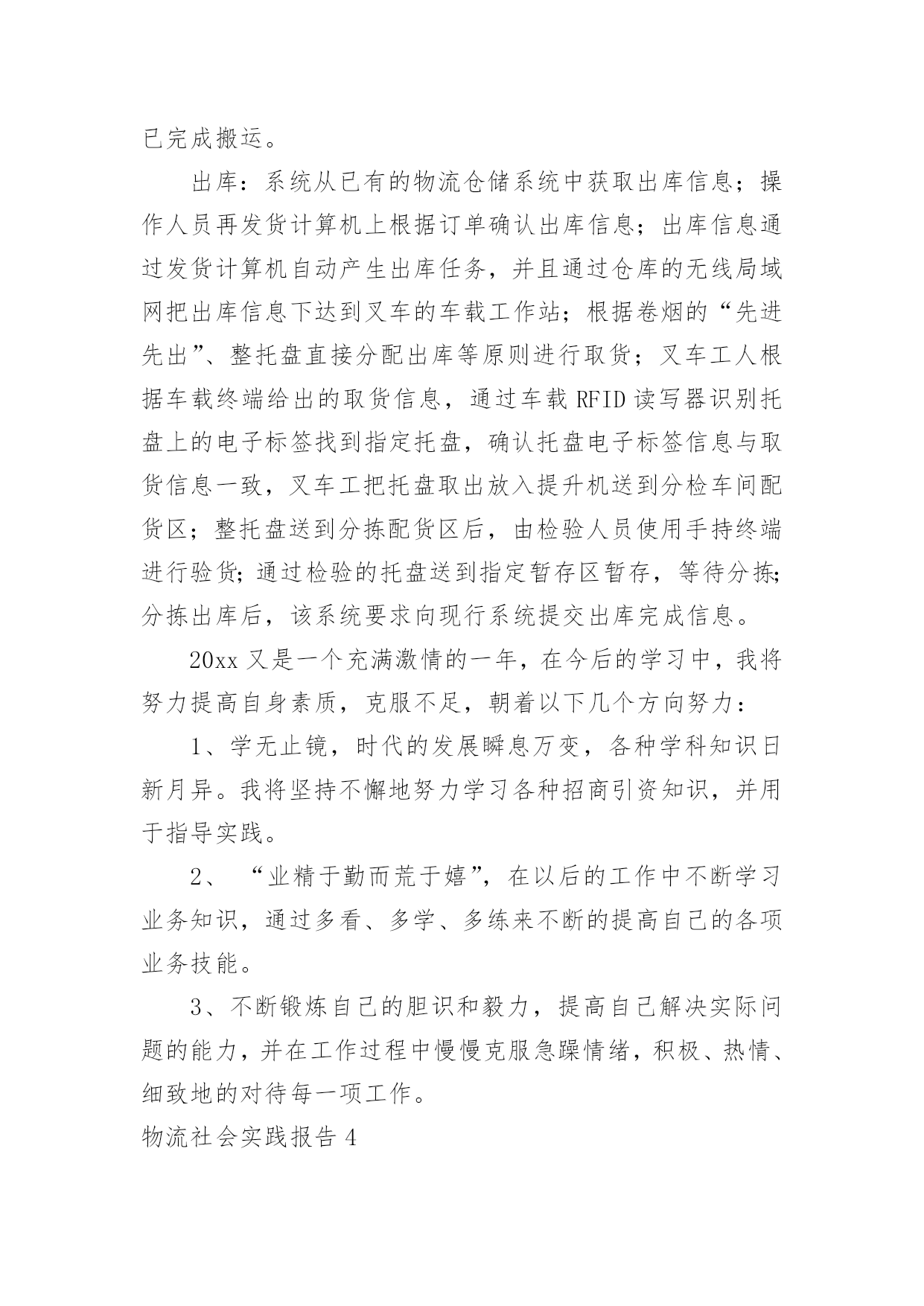 已完成搬运。

出库：系统从已有的物流仓储系统中获取出库信息；操作人员再发货计算机上根据订单确认出库信息；出库信息通过发货计算机自动产生出库任务，并且通过仓库的无线局域网把出库信息下达到叉车的车载工作站；根据卷烟的“先进先出”、整托盘直接分配出库等原则进行取货；叉车工人根据车载终端给出的取货信息，通过车载RFID读写器识别托盘上的电子标签找到指定托盘，确认托盘电子标签信息与取货信息一致，叉车工把托盘取出放入提升机送到分检车间配货区；整托盘送到分拣配货区后，由检验人员使用手持终端进行验货;通过检验的托盘送到指定暂存区暂存，等待分拣;分拣出库后，该系统要求向现行系统提交出库完成信息。

20xx又是一个充满激情的一年，在今后的学习中，我将努力提高自身素质，克服不足，朝着以下几个方向努力：

1、学无止镜，时代的发展瞬息万变，各种学科知识日新月异。我将坚持不懈地努力学习各种招商引资知识，并用于指导实践。

2、“业精于勤而荒于嬉”，在以后的工作中不断学习业务知识，通过多看、多学、多练来不断的提高自己的各项业务技能。

3、不断锻炼自己的胆识和毅力，提高自己解决实际问题的能力，并在工作过程中慢慢克服急躁情绪，积极、热情、细致地的对待每一项工作。

物流社会实践报告4